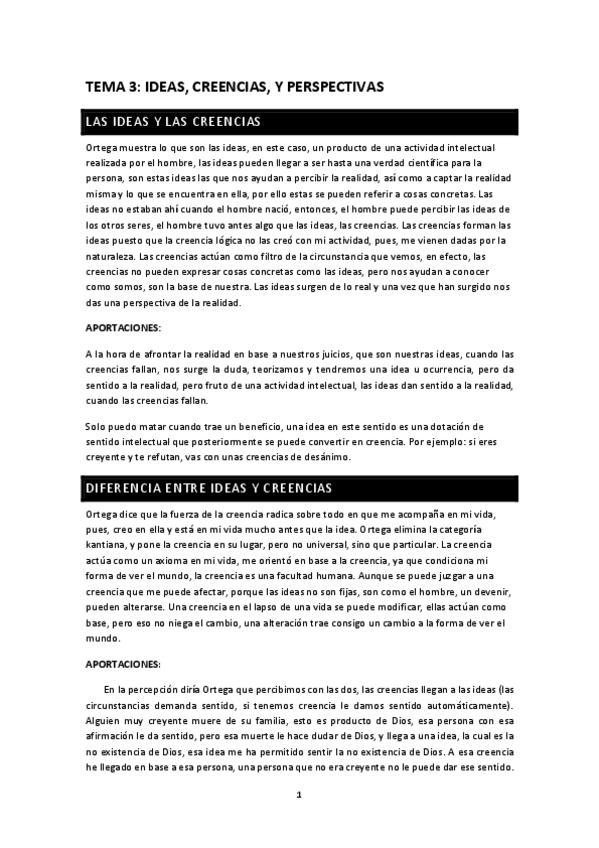 TEMA 3: IDEAS, CREENCIAS, Y PERSPECTIVAS

LAS IDEAS Y LAS CREENCIAS

Ortega muestra lo que son las ideas, en este caso, un producto de una actividad intelectual realizada por el hombre, las ideas pueden llegar a ser hasta una verdad científica para la persona, son estas ideas las que nos ayudan a percibir la realidad, así como a captar la realidad misma y lo que se encuentra en ella, por ello estas se pueden referir a cosas concretas. Las ideas no estaban ahí cuando el hombre nació, entonces, el hombre puede percibir las ideas de los otros seres, el hombre tuvo antes algo que las ideas, las creencias. Las creencias forman las ideas puesto que la creencia lógica no las creó con mi actividad, pues, me vienen dadas por la naturaleza. Las creencias actúan como filtro de la circunstancia que vemos, en efecto, las creencias no pueden expresar cosas concretas como las ideas, pero nos ayudan a conocer como somos, son la base de nuestra. Las ideas surgen de lo real y una vez que han surgido nos das una perspectiva de la realidad.

APORTACIONES:

A la hora de afrontar la realidad en base a nuestros juicios, que son nuestras ideas, cuando las creencias fallan, nos surge la duda, teorizamos y tendremos una idea u ocurrencia, pero da sentido a la realidad, pero fruto de una actividad intelectual, las ideas dan sentido a la realidad, cuando las creencias fallan.

Solo puedo matar cuando trae un beneficio, una idea en este sentido es una dotación de sentido intelectual que posteriormente se puede convertir en creencia. Por ejemplo: si eres creyente y te refutan, vas con unas creencias de desánimo.

DIFERENCIA ENTRE IDEAS Y CREENCIAS

Ortega dice que la fuerza de la creencia radica sobre todo en que me acompaña en mi vida, pues, creo en ella y está en mi vida mucho antes que la idea. Ortega elimina la categoría kantiana, y pone la creencia en su lugar, pero no universal, sino que particular. La creencia actúa como un axioma en mi vida, me orientó en base a la creencia, ya que condiciona mi forma de ver el mundo, la creencia es una facultad humana. Aunque se puede juzgar a una creencia que me puede afectar, porque las ideas no son fijas, son como el hombre, un devenir, pueden alterarse. Una creencia en el lapso de una vida se puede modificar, ellas actúan como base, pero eso no niega el cambio, una alteración trae consigo un cambio a la forma de ver el mundo.

APORTACIONES:

En la percepción diría Ortega que percibimos con las dos, las creencias llegan a las ideas (las circunstancias demanda sentido, si tenemos creencia le damos sentido automáticamente). Alguien muy creyente muere de su familia, esto es producto de Dios, esa persona con esa afirmación le da sentido, pero esa muerte le hace dudar de Dios, y llega a una idea, la cual es la no existencia de Dios, esa idea me ha permitido sentir la no existencia de Dios. A esa creencia he llegado en base a esa persona, una persona que no era creyente no le puede dar ese sentido.

1